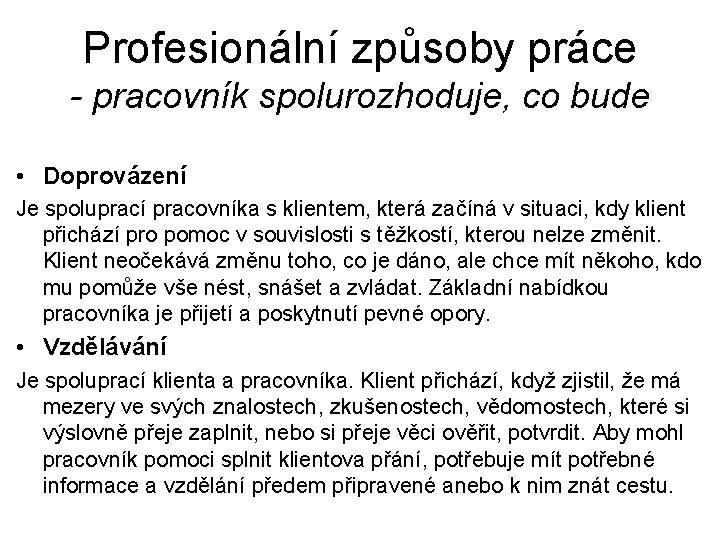 Profesionální způsoby práce
- pracovník spolurozhoduje, co bude

• Doprovázení

Je spoluprací pracovníka s klientem, která začíná v situaci, kdy klient přichází pro pomoc v souvislosti s těžkostí, kterou nelze změnit. Klient neočekává změnu toho, co je dáno, ale chce mít někoho, kdo mu pomůže vše nést, snášet a zvládat. Základní nabídkou pracovníka je přijetí a poskytnutí pevné opory.

• Vzdělávání

Je spoluprací klienta a pracovníka. Klient přichází, když zjistil, že má mezery ve svých znalostech, zkušenostech, vědomostech, které si výslovně přeje zaplnit, nebo si přeje věci ověřit, potvrdit. Aby mohl pracovník pomoci splnit klientova přání, potřebuje mít potřebné informace a vzdělání předem připravené anebo k nim znát cestu.